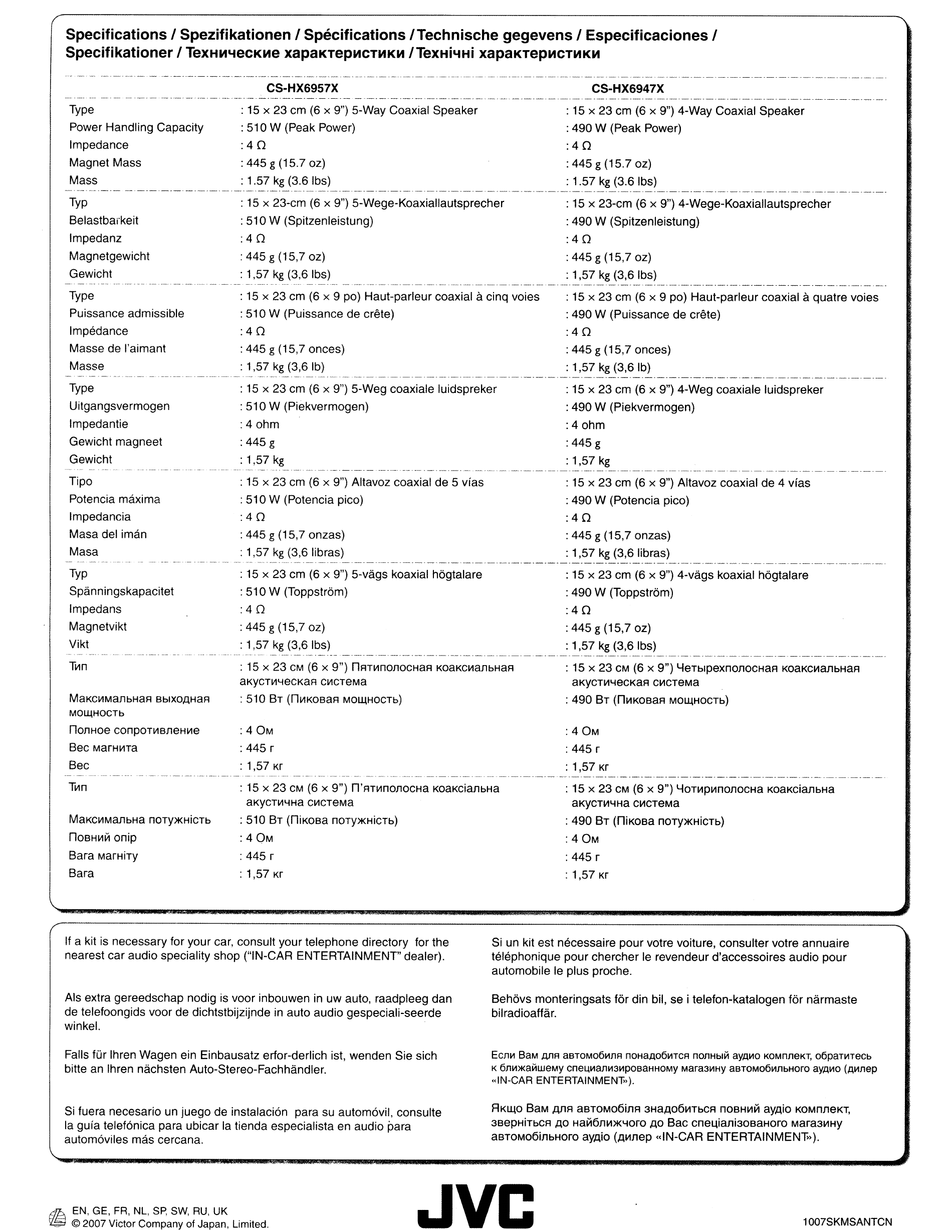 Specifications / Spezifikationen / Spécifications / Technische gegevens / Especificaciones / Specifikationer / Технические характеристики / Технічні характеристики

| | CS-HX6957X | CS-HX6947X |
|---|---|---|
| Type | : 15 × 23 cm (6 × 9") 5-Way Coaxial Speaker | : 15 × 23 cm (6 × 9") 4-Way Coaxial Speaker |
| Power Handling Capacity | : 510 W (Peak Power) | : 490 W (Peak Power) |
| Impedance | : 4 Ω | : 4 Ω |
| Magnet Mass | : 445 g (15.7 oz) | : 445 g (15.7 oz) |
| Mass | : 1.57 kg (3.6 lbs) | : 1.57 kg (3.6 lbs) |
| Typ | : 15 × 23-cm (6 × 9") 5-Wege-Koaxiallautsprecher | : 15 × 23-cm (6 × 9") 4-Wege-Koaxiallautsprecher |
| Belastbarkeit | : 510 W (Spitzenleistung) | : 490 W (Spitzenleistung) |
| Impedanz | : 4 Ω | : 4 Ω |
| Magnetgewicht | : 445 g (15,7 oz) | : 445 g (15,7 oz) |
| Gewicht | : 1,57 kg (3,6 lbs) | : 1,57 kg (3,6 lbs) |
| Type | : 15 × 23 cm (6 × 9 po) Haut-parleur coaxial à cinq voies | : 15 × 23 cm (6 × 9 po) Haut-parleur coaxial à quatre voies |
| Puissance admissible | : 510 W (Puissance de crête) | : 490 W (Puissance de crête) |
| Impédance | : 4 Ω | : 4 Ω |
| Masse de l'aimant | : 445 g (15,7 onces) | : 445 g (15,7 onces) |
| Masse | : 1,57 kg (3,6 lb) | : 1,57 kg (3,6 lb) |
| Type | : 15 × 23 cm (6 × 9") 5-Weg coaxiale luidspreker | : 15 × 23 cm (6 × 9") 4-Weg coaxiale luidspreker |
| Uitgangsvermogen | : 510 W (Piekvermogen) | : 490 W (Piekvermogen) |
| Impedantie | : 4 ohm | : 4 ohm |
| Gewicht magneet | : 445 g | : 445 g |
| Gewicht | : 1,57 kg | : 1,57 kg |
| Tipo | : 15 × 23 cm (6 × 9") Altavoz coaxial de 5 vías | : 15 × 23 cm (6 × 9") Altavoz coaxial de 4 vías |
| Potencia máxima | : 510 W (Potencia pico) | : 490 W (Potencia pico) |
| Impedancia | : 4 Ω | : 4 Ω |
| Masa del imán | : 445 g (15,7 onzas) | : 445 g (15,7 onzas) |
| Masa | : 1,57 kg (3,6 libras) | : 1,57 kg (3,6 libras) |
| Typ | : 15 × 23 cm (6 × 9") 5-vägs koaxial högtalare | : 15 × 23 cm (6 × 9") 4-vägs koaxial högtalare |
| Spänningskapacitet | : 510 W (Toppström) | : 490 W (Toppström) |
| Impedans | : 4 Ω | : 4 Ω |
| Magnetvikt | : 445 g (15,7 oz) | : 445 g (15,7 oz) |
| Vikt | : 1,57 kg (3,6 lbs) | : 1,57 kg (3,6 lbs) |
| Тип | : 15 × 23 см (6 × 9") Пятиполосная коаксиальная акустическая система | : 15 × 23 см (6 × 9") Четырехполосная коаксиальная акустическая система |
| Максимальная выходная мощность | : 510 Вт (Пиковая мощность) | : 490 Вт (Пиковая мощность) |
| Полное сопротивление | : 4 Ом | : 4 Ом |
| Вес магнита | : 445 г | : 445 г |
| Вес | : 1,57 кг | : 1,57 кг |
| Тип | : 15 × 23 см (6 × 9") П'ятиполосна коаксіальна акустична система | : 15 × 23 см (6 × 9") Чотириполосна коаксіальна акустична система |
| Максимальна потужність | : 510 Вт (Пікова потужність) | : 490 Вт (Пікова потужність) |
| Повний опір | : 4 Ом | : 4 Ом |
| Вага магніту | : 445 г | : 445 г |
| Вага | : 1,57 кг | : 1,57 кг |

If a kit is necessary for your car, consult your telephone directory for the nearest car audio speciality shop ("IN-CAR ENTERTAINMENT" dealer).

Als extra gereedschap nodig is voor inbouwen in uw auto, raadpleeg dan de telefoongids voor de dichtstbijzijnde in auto audio gespeciali-seerde winkel.

Falls für Ihren Wagen ein Einbausatz erfor-derlich ist, wenden Sie sich bitte an Ihren nächsten Auto-Stereo-Fachhändler.

Si fuera necesario un juego de instalación para su automóvil, consulte la guía telefónica para ubicar la tienda especialista en audio para automóviles más cercana.

Si un kit est nécessaire pour votre voiture, consulter votre annuaire téléphonique pour chercher le revendeur d'accessoires audio pour automobile le plus proche.

Behövs monteringsats för din bil, se i telefon-katalogen för närmaste bilradioaffär.

Если Вам для автомобиля понадобится полный аудио комплект, обратитесь к ближайшему специализированному магазину автомобильного аудио (дилер «IN-CAR ENTERTAINMENT»).

Якщо Вам для автомобіля знадобиться повний аудіо комплект, зверніться до найближчого до Вас спеціалізованого магазину автомобільного аудіо (дилер «IN-CAR ENTERTAINMENT»).

EN, GE, FR, NL, SP, SW, RU, UK
© 2007 Victor Company of Japan, Limited.

JVC

1007SKMSANTCN